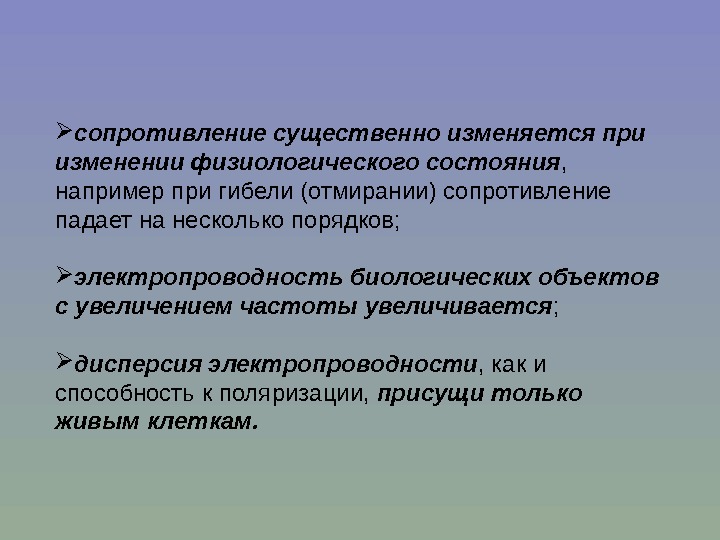 ➢сопротивление существенно изменяется при изменении физиологического состояния, например при гибели (отмирании) сопротивление падает на несколько порядков;

➢электропроводность биологических объектов с увеличением частоты увеличивается;

➢дисперсия электропроводности, как и способность к поляризации, присущи только живым клеткам.